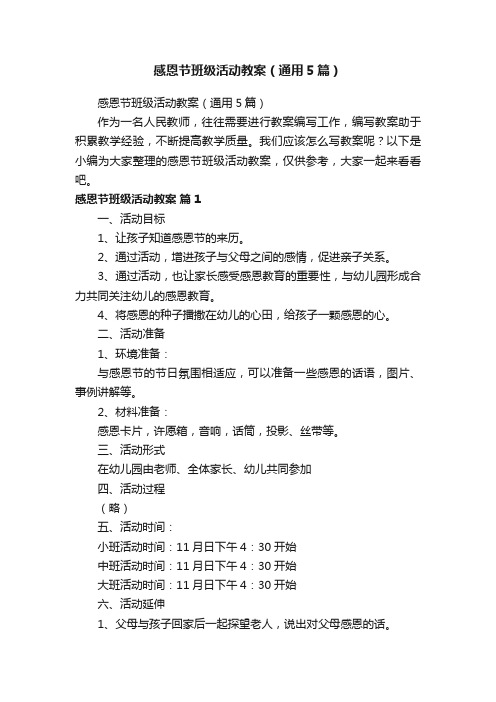 感恩节班级活动教案（通用5篇）

感恩节班级活动教案（通用5篇）

作为一名人民教师，往往需要进行教案编写工作，编写教案助于积累教学经验，不断提高教学质量。我们应该怎么写教案呢？以下是小编为大家整理的感恩节班级活动教案，仅供参考，大家一起来看看吧。

感恩节班级活动教案 篇1

一、活动目标

1、让孩子知道感恩节的来历。

2、通过活动，增进孩子与父母之间的感情，促进亲子关系。

3、通过活动，也让家长感受感恩教育的重要性，与幼儿园形成合力共同关注幼儿的感恩教育。

4、将感恩的种子播撒在幼儿的心田，给孩子一颗感恩的心。

二、活动准备

1、环境准备：

与感恩节的节日氛围相适应，可以准备一些感恩的话语，图片、事例讲解等。

2、材料准备：

感恩卡片，许愿箱，音响，话筒，投影、丝带等。

三、活动形式

在幼儿园由老师、全体家长、幼儿共同参加

四、活动过程

（略）

五、活动时间：

小班活动时间：11月日下午4：30开始

中班活动时间：11月日下午4：30开始

大班活动时间：11月日下午4：30开始

六、活动延伸

1、父母与孩子回家后一起探望老人，说出对父母感恩的话。